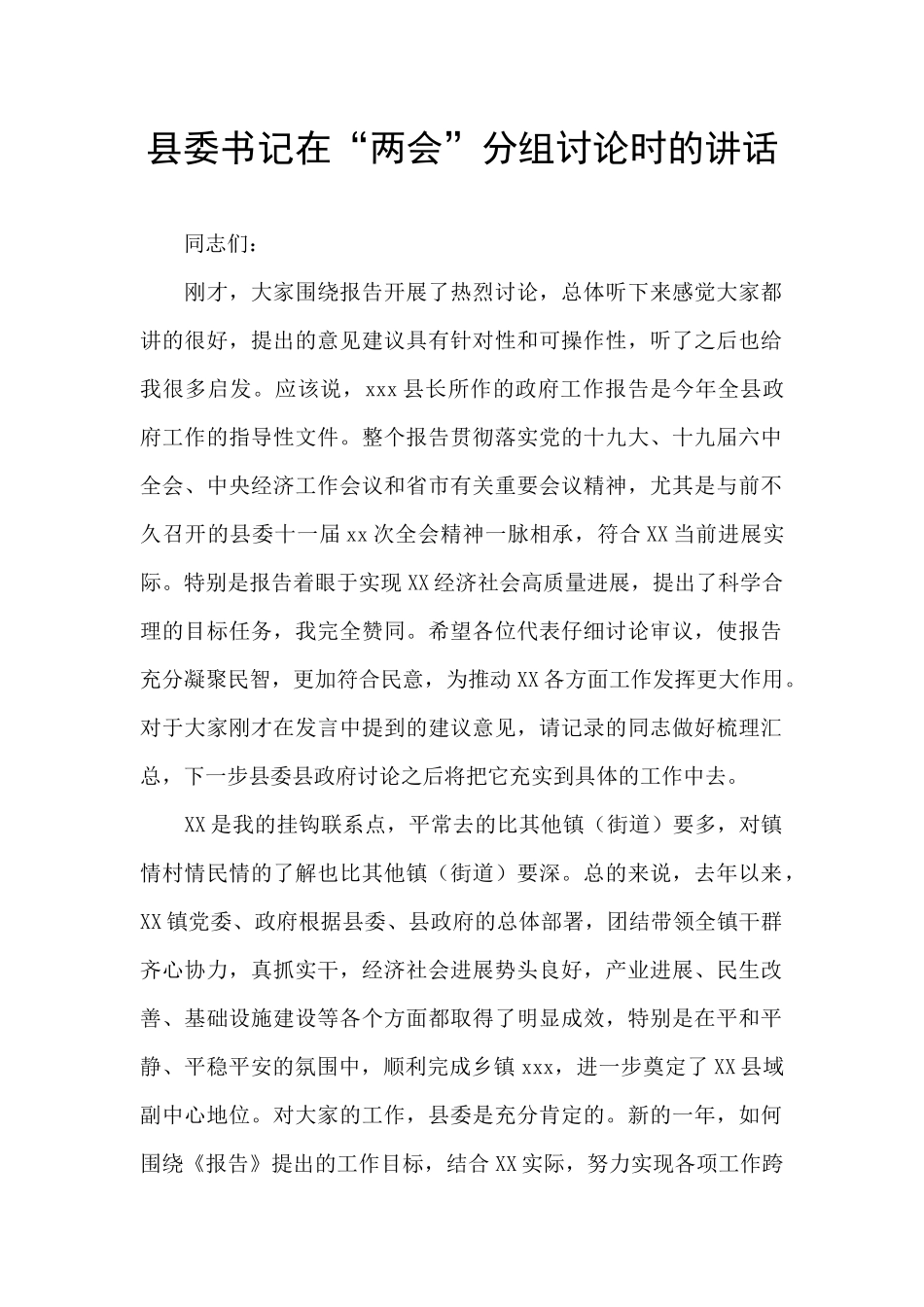 县委书记在“两会”分组讨论时的讲话

同志们：

刚才，大家围绕报告开展了热烈讨论，总体听下来感觉大家都讲的很好，提出的意见建议具有针对性和可操作性，听了之后也给我很多启发。应该说，xxx县长所作的政府工作报告是今年全县政府工作的指导性文件。整个报告贯彻落实党的十九大、十九届六中全会、中央经济工作会议和省市有关重要会议精神，尤其是与前不久召开的县委十一届xx次全会精神一脉相承，符合XX当前进展实际。特别是报告着眼于实现XX经济社会高质量进展，提出了科学合理的目标任务，我完全赞同。希望各位代表仔细讨论审议，使报告充分凝聚民智，更加符合民意，为推动XX各方面工作发挥更大作用。对于大家刚才在发言中提到的建议意见，请记录的同志做好梳理汇总，下一步县委县政府讨论之后将把它充实到具体的工作中去。

XX是我的挂钩联系点，平常去的比其他镇（街道）要多，对镇情村情民情的了解也比其他镇（街道）要深。总的来说，去年以来，XX镇党委、政府根据县委、县政府的总体部署，团结带领全镇干群齐心协力，真抓实干，经济社会进展势头良好，产业进展、民生改善、基础设施建设等各个方面都取得了明显成效，特别是在平和平静、平稳平安的氛围中，顺利完成乡镇xxx，进一步奠定了XX县域副中心地位。对大家的工作，县委是充分肯定的。新的一年，如何围绕《报告》提出的工作目标，结合XX实际，努力实现各项工作跨